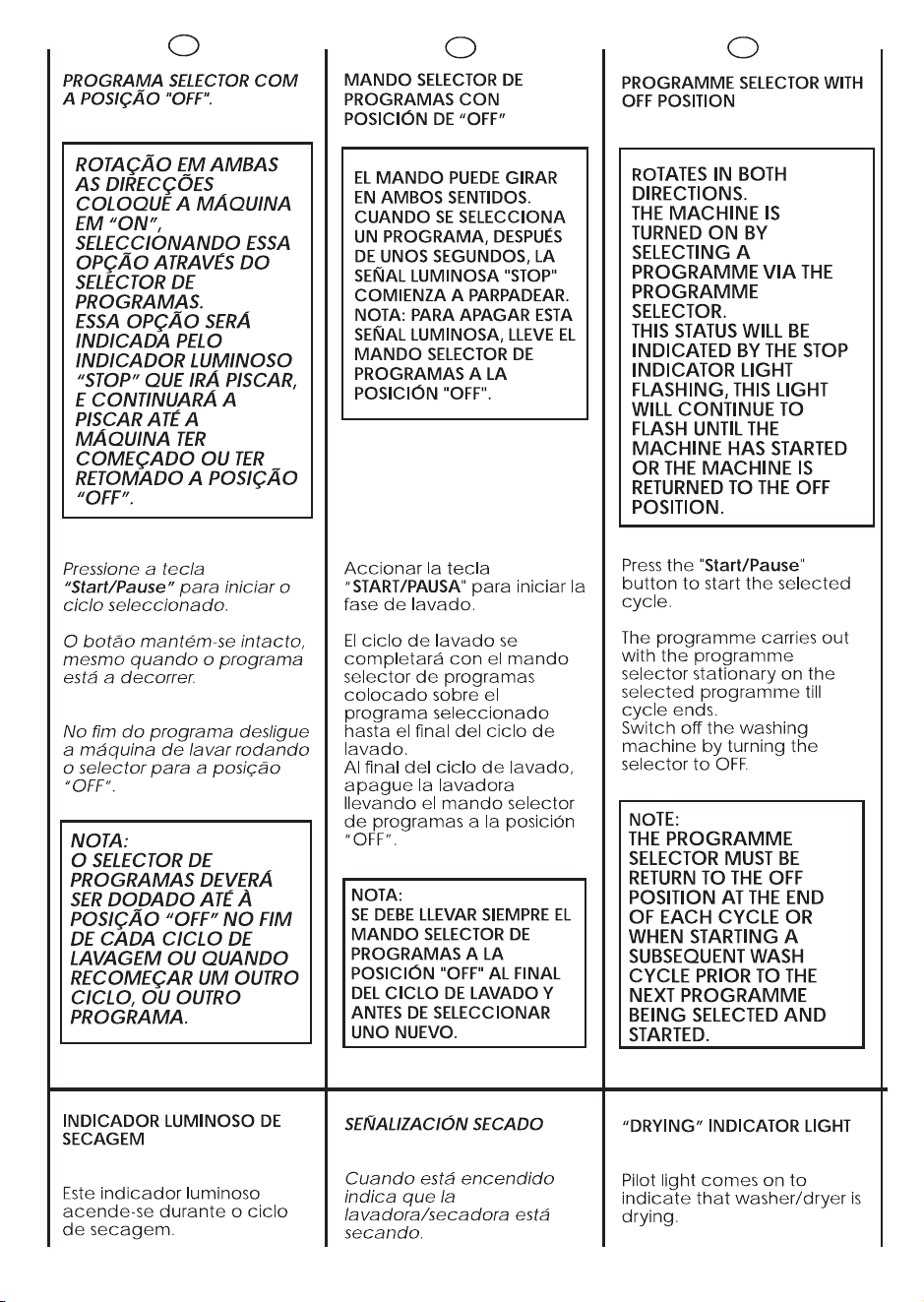 PROGRAMA SELECTOR COM A POSIÇÃO "OFF".

ROTAÇÃO EM AMBAS AS DIRECÇÕES COLOQUE A MÁQUINA EM "ON", SELECCIONANDO ESSA OPÇÃO ATRAVÉS DO SELECTOR DE PROGRAMAS. ESSA OPÇÃO SERÁ INDICADA PELO INDICADOR LUMINOSO "STOP" QUE IRÁ PISCAR, E CONTINUARÁ A PISCAR ATÉ A MÁQUINA TER COMEÇADO OU TER RETOMADO A POSIÇÃO "OFF".

Pressione a tecla "Start/Pause" para iniciar o ciclo seleccionado.

O botão mantém-se intacto, mesmo quando o programa está a decorrer.

No fim do programa desligue a máquina de lavar rodando o selector para a posição "OFF".

NOTA:
O SELECTOR DE PROGRAMAS DEVERÁ SER DODADO ATÉ À POSIÇÃO "OFF" NO FIM DE CADA CICLO DE LAVAGEM OU QUANDO RECOMEÇAR UM OUTRO CICLO, OU OUTRO PROGRAMA.

MANDO SELECTOR DE PROGRAMAS CON POSICIÓN DE "OFF"

EL MANDO PUEDE GIRAR EN AMBOS SENTIDOS. CUANDO SE SELECCIONA UN PROGRAMA, DESPUÉS DE UNOS SEGUNDOS, LA SEÑAL LUMINOSA "STOP" COMIENZA A PARPADEAR. NOTA: PARA APAGAR ESTA SEÑAL LUMINOSA, LLEVE EL MANDO SELECTOR DE PROGRAMAS A LA POSICIÓN "OFF".

Accionar la tecla "START/PAUSA" para iniciar la fase de lavado.

El ciclo de lavado se completará con el mando selector de programas colocado sobre el programa seleccionado hasta el final del ciclo de lavado.
Al final del ciclo de lavado, apague la lavadora llevando el mando selector de programas a la posición "OFF".

NOTA:
SE DEBE LLEVAR SIEMPRE EL MANDO SELECTOR DE PROGRAMAS A LA POSICIÓN "OFF" AL FINAL DEL CICLO DE LAVADO Y ANTES DE SELECCIONAR UNO NUEVO.

PROGRAMME SELECTOR WITH OFF POSITION

ROTATES IN BOTH DIRECTIONS. THE MACHINE IS TURNED ON BY SELECTING A PROGRAMME VIA THE PROGRAMME SELECTOR. THIS STATUS WILL BE INDICATED BY THE STOP INDICATOR LIGHT FLASHING, THIS LIGHT WILL CONTINUE TO FLASH UNTIL THE MACHINE HAS STARTED OR THE MACHINE IS RETURNED TO THE OFF POSITION.

Press the "Start/Pause" button to start the selected cycle.

The programme carries out with the programme selector stationary on the selected programme till cycle ends.
Switch off the washing machine by turning the selector to OFF.

NOTE:
THE PROGRAMME SELECTOR MUST BE RETURN TO THE OFF POSITION AT THE END OF EACH CYCLE OR WHEN STARTING A SUBSEQUENT WASH CYCLE PRIOR TO THE NEXT PROGRAMME BEING SELECTED AND STARTED.

INDICADOR LUMINOSO DE SECAGEM

Este indicador luminoso acende-se durante o ciclo de secagem.

SEÑALIZACIÓN SECADO

Cuando está encendido indica que la lavadora/secadora está secando.

"DRYING" INDICATOR LIGHT

Pilot light comes on to indicate that washer/dryer is drying.